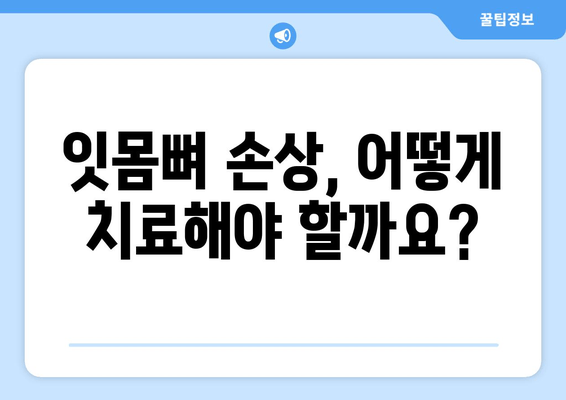 꿀팁정보

잇몸뼈 손상, 어떻게 치료해야 할까요?